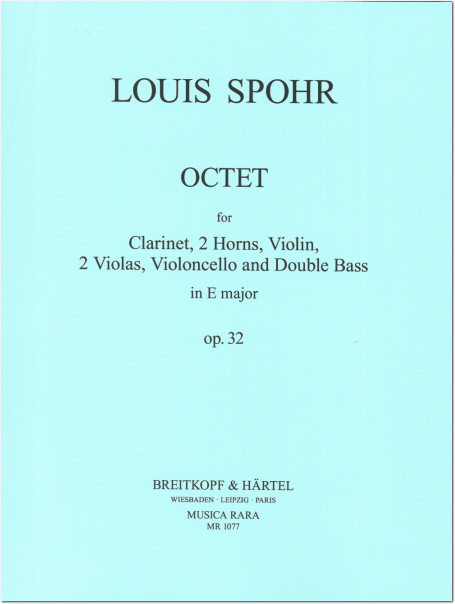 LOUIS SPOHR

OCTET

for

Clarinet, 2 Horns, Violin, 2 Violas, Violoncello and Double Bass

in E major

op. 32

BREITKOPF & HÄRTEL
WIESBADEN · LEIPZIG · PARIS
MUSICA RARA
MR 1077